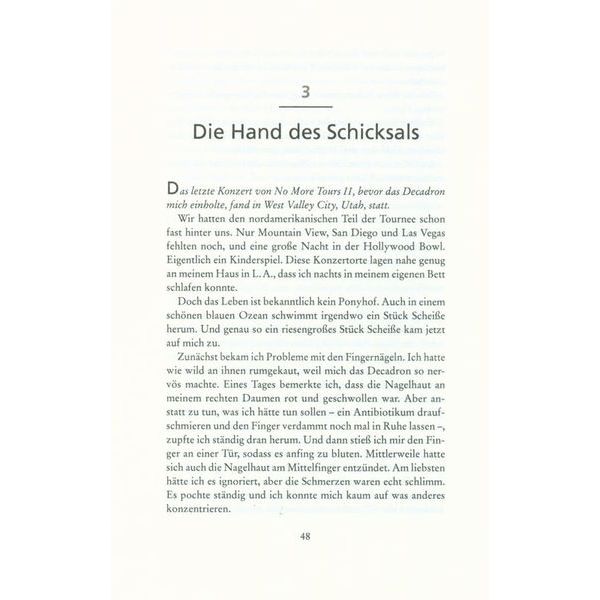 3

Die Hand des Schicksals

Das letzte Konzert von No More Tours II, bevor das Decadron mich einholte, fand in West Valley City, Utah, statt.

Wir hatten den nordamerikanischen Teil der Tournee schon fast hinter uns. Nur Mountain View, San Diego und Las Vegas fehlten noch, und eine große Nacht in der Hollywood Bowl. Eigentlich ein Kinderspiel. Diese Konzertorte lagen nahe genug an meinem Haus in L. A., dass ich nachts in meinem eigenen Bett schlafen konnte.

Doch das Leben ist bekanntlich kein Ponyhof. Auch in einem schönen blauen Ozean schwimmt irgendwo ein Stück Scheiße herum. Und genau so ein riesengroßes Stück Scheiße kam jetzt auf mich zu.

Zunächst bekam ich Probleme mit den Fingernägeln. Ich hatte wie wild an ihnen rumgekaut, weil mich das Decadron so nervös machte. Eines Tages bemerkte ich, dass die Nagelhaut an meinem rechten Daumen rot und geschwollen war. Aber anstatt zu tun, was ich hätte tun sollen – ein Antibiotikum draufschmieren und den Finger verdammt noch mal in Ruhe lassen –, zupfte ich ständig dran herum. Und dann stieß ich mir den Finger an einer Tür, sodass es anfing zu bluten. Mittlerweile hatte sich auch die Nagelhaut am Mittelfinger entzündet. Am liebsten hätte ich es ignoriert, aber die Schmerzen waren echt schlimm. Es pochte ständig und ich konnte mich kaum auf was anderes konzentrieren.

48